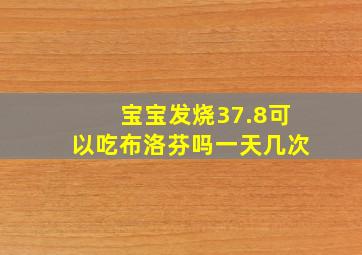 宝宝发烧37.8可以吃布洛芬吗一天几次